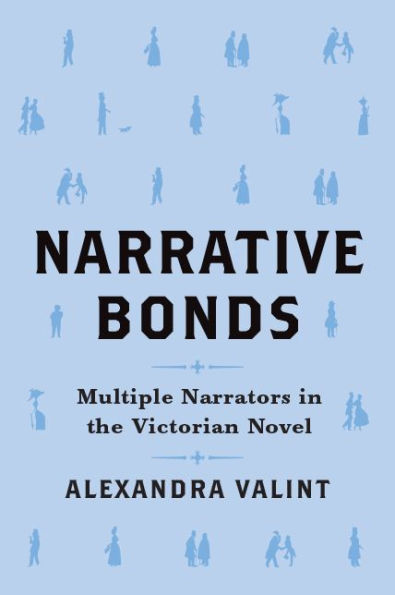 NARRATIVE BONDS

Multiple Narrators in the Victorian Novel

ALEXANDRA VALINT